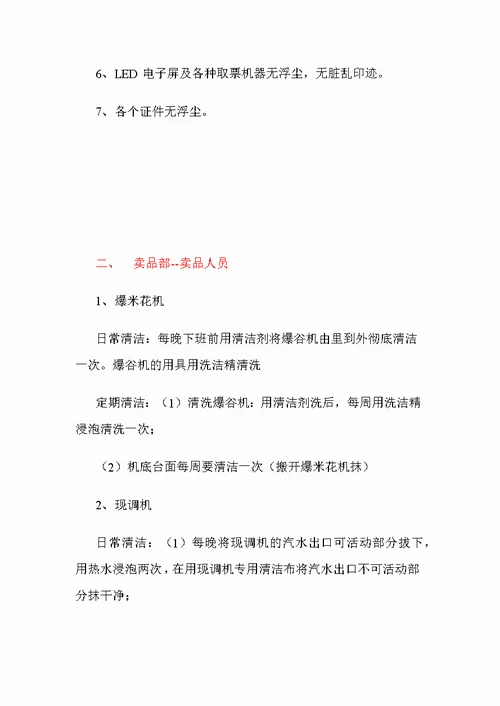 6、LED 电子屏及各种取票机器无浮尘，无脏乱印迹。

7、各个证件无浮尘。

二、 卖品部--卖品人员

1、爆米花机

日常清洁：每晚下班前用清洁剂将爆谷机由里到外彻底清洁一次。爆谷机的用具用洗洁精清洗

定期清洁：（1）清洗爆谷机：用清洁剂洗后，每周用洗洁精浸泡清洗一次；

（2）机底台面每周要清洁一次（搬开爆米花机抹）

2、现调机

日常清洁：（1）每晚将现调机的汽水出口可活动部分拔下，用热水浸泡两次，在用现调机专用清洁布将汽水出口不可活动部分抹干净；